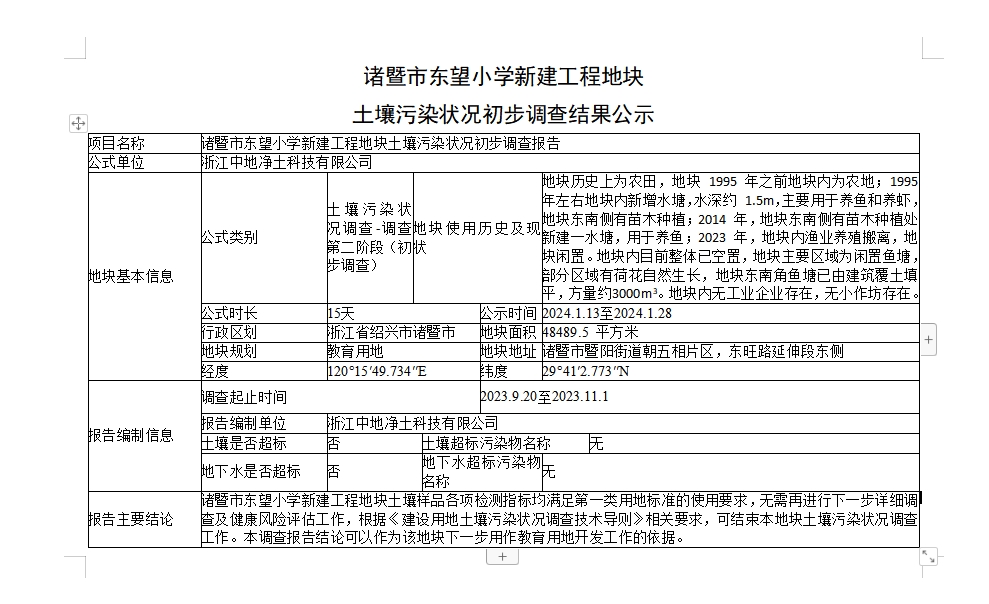 诸暨市东望小学新建工程地块

土壤污染状况初步调查结果公示

| 项目名称 | 诸暨市东望小学新建工程地块土壤污染状况初步调查报告 | | | |
|---|---|---|---|---|
| 公式单位 | 浙江中地净土科技有限公司 | | | |
| 地块基本信息 | 公式类别 | 土壤污染状况调查-调查第二阶段（初步调查） | 地块使用历史及现状 | 地块历史上为农田，地块 1995 年之前地块内为农地；1995 年左右地块内新增水塘，水深约 1.5m，主要用于养鱼和养虾，地块东南侧有苗木种植；2014 年，地块东南侧有苗木种植处新建一水塘，用于养鱼；2023 年，地块内渔业养殖搬离，地块闲置。地块内目前整体已空置，地块主要区域为闲置鱼塘，部分区域有荷花自然生长，地块东南角鱼塘已由建筑覆土填平，方量约3000m³。地块内无工业企业存在，无小作坊存在。 |
| | 公式时长 | 15天 | 公示时间 | 2024.1.13至2024.1.28 |
| | 行政区划 | 浙江省绍兴市诸暨市 | 地块面积 | 48489.5 平方米 |
| | 地块规划 | 教育用地 | 地块地址 | 诸暨市暨阳街道朝五相片区，东旺路延伸段东侧 |
| | 经度 | 120°15′49.734″E | 纬度 | 29°41′2.773″N |
| 报告编制信息 | 调查起止时间 | | 2023.9.20至2023.11.1 | |
| | 报告编制单位 | 浙江中地净土科技有限公司 | | |
| | 土壤是否超标 | 否 | 土壤超标污染物名称 | 无 |
| | 地下水是否超标 | 否 | 地下水超标污染物名称 | 无 |
| 报告主要结论 | 诸暨市东望小学新建工程地块土壤样品各项检测指标均满足第一类用地标准的使用要求，无需再进行下一步详细调查及健康风险评估工作，根据《建设用地土壤污染状况调查技术导则》相关要求，可结束本地块土壤污染状况调查工作。本调查报告结论可以作为该地块下一步用作教育用地开发工作的依据。 | | | |